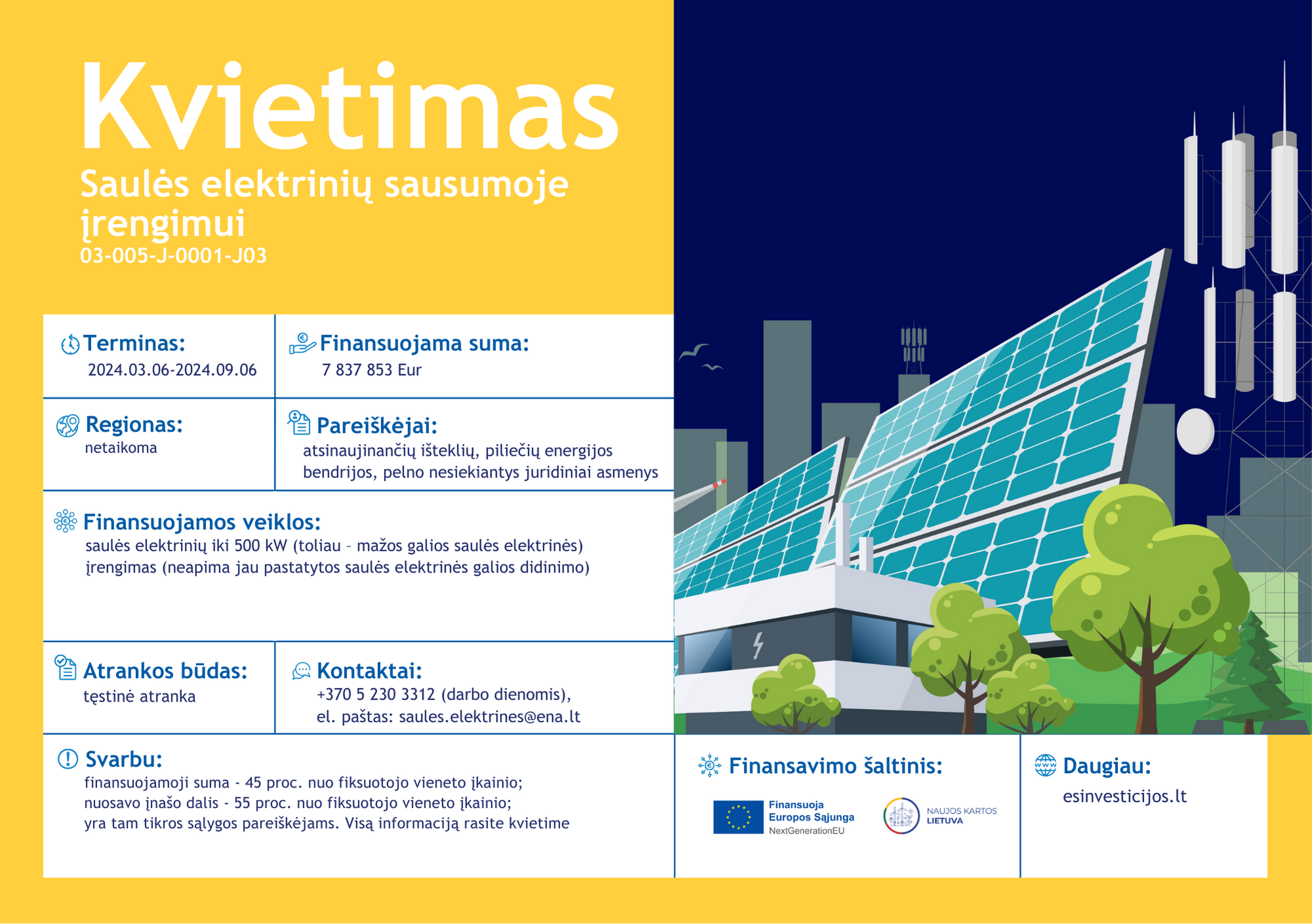 Kvietimas

Saulės elektrinių sausumoje įrengimui
03-005-J-0001-J03

Terminas:
2024.03.06-2024.09.06

Finansuojama suma:
7 837 853 Eur

Regionas:
netaikoma

Pareiškėjai:
atsinaujinančių išteklių, piliečių energijos bendrijos, pelno nesiekiantys juridiniai asmenys

Finansuojamos veiklos:
saulės elektrinių iki 500 kW (toliau – mažos galios saulės elektrinės) įrengimas (neapima jau pastatytos saulės elektrinės galios didinimo)

Atrankos būdas:
tęstinė atranka

Kontaktai:
+370 5 230 3312 (darbo dienomis),
el. paštas: saules.elektrines@ena.lt

Svarbu:
finansuojamoji suma - 45 proc. nuo fiksuotojo vieneto įkainio;
nuosavo įnašo dalis - 55 proc. nuo fiksuotojo vieneto įkainio;
yra tam tikros sąlygos pareiškėjams. Visą informaciją rasite kvietime

Finansavimo šaltinis:

Finansuoja
Europos Sąjunga
NextGenerationEU

NAUJOS KARTOS
LIETUVA

Daugiau:
esinvesticijos.lt